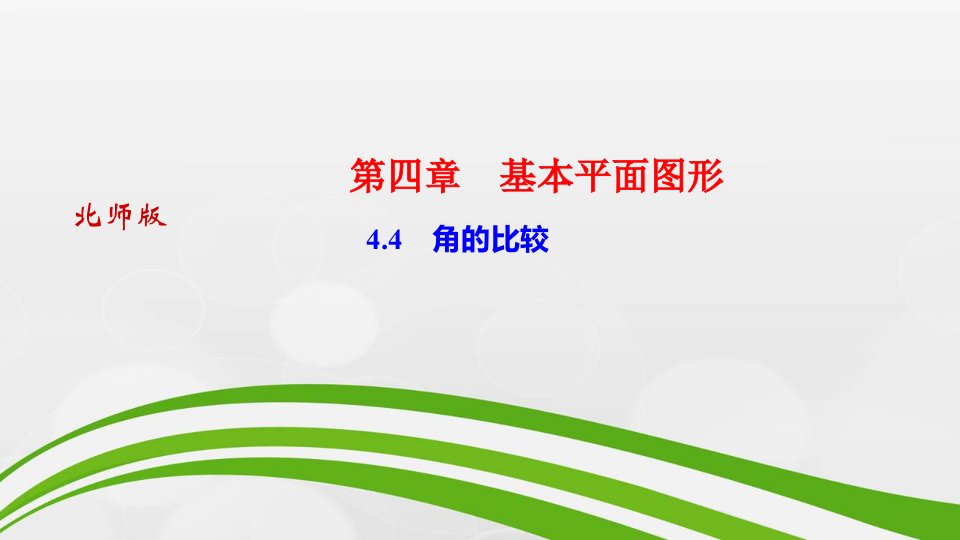 第四章　基本平面图形

北师版

4.4　角的比较